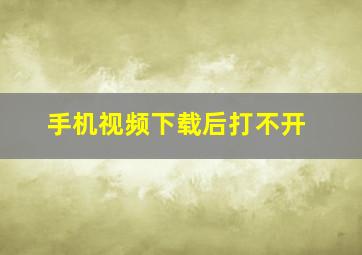 手机视频下载后打不开